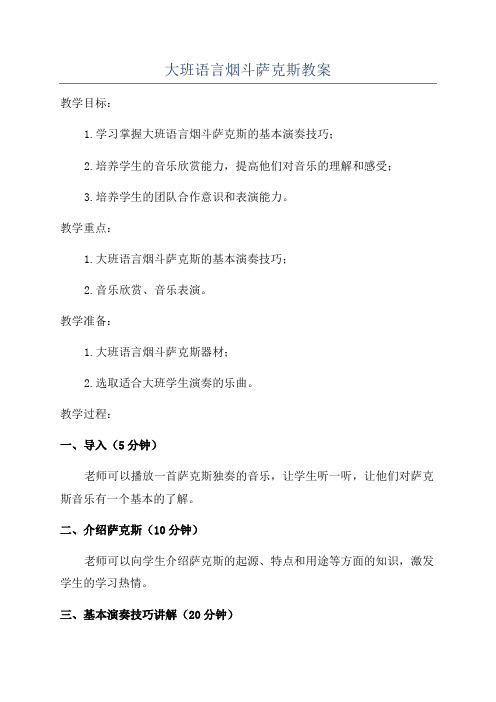 大班语言烟斗萨克斯教案

教学目标：

1.学习掌握大班语言烟斗萨克斯的基本演奏技巧；

2.培养学生的音乐欣赏能力，提高他们对音乐的理解和感受；

3.培养学生的团队合作意识和表演能力。

教学重点：

1.大班语言烟斗萨克斯的基本演奏技巧；

2.音乐欣赏、音乐表演。

教学准备：

1.大班语言烟斗萨克斯器材；

2.选取适合大班学生演奏的乐曲。

教学过程：

一、导入（5分钟）

老师可以播放一首萨克斯独奏的音乐，让学生听一听，让他们对萨克斯音乐有一个基本的了解。

二、介绍萨克斯（10分钟）

老师可以向学生介绍萨克斯的起源、特点和用途等方面的知识，激发学生的学习热情。

三、基本演奏技巧讲解（20分钟）